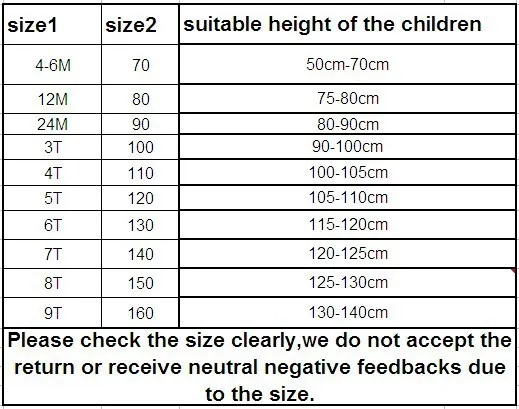 | size1 | size2 | suitable height of the children |
|---|---|---|
| 4-6M | 70 | 50cm-70cm |
| 12M | 80 | 75-80cm |
| 24M | 90 | 80-90cm |
| 3T | 100 | 90-100cm |
| 4T | 110 | 100-105cm |
| 5T | 120 | 105-110cm |
| 6T | 130 | 115-120cm |
| 7T | 140 | 120-125cm |
| 8T | 150 | 125-130cm |
| 9T | 160 | 130-140cm |

Please check the size clearly,we do not accept the return or receive neutral negative feedbacks due to the size.